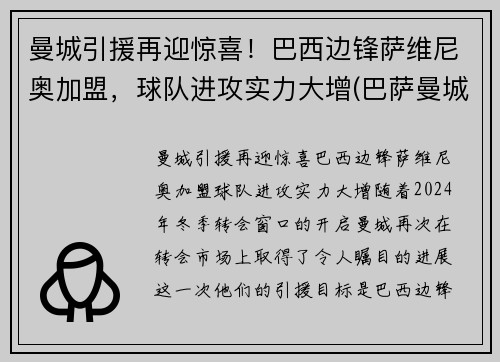 曼城引援再迎惊喜！巴西边锋萨维尼奥加盟，球队进攻实力大增(巴萨曼城

曼城引援再迎惊喜巴西边锋萨维尼奥加盟球队进攻实力大增随着2024年冬季转会窗口的开启曼城再次在转会市场上取得了令人瞩目的进展这一次他们的引援目标是巴西边锋